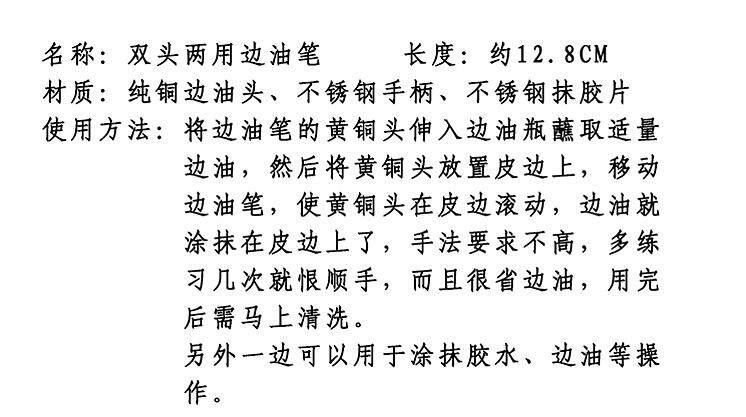 名称：双头两用边油笔 长度：约12.8CM
材质：纯铜边油头、不锈钢手柄、不锈钢抹胶片
使用方法：将边油笔的黄铜头伸入边油瓶蘸取适量边油，然后将黄铜头放置皮边上，移动边油笔，使黄铜头在皮边滚动，边油就涂抹在皮边上了，手法要求不高，多练习几次就恨顺手，而且很省边油，用完后需马上清洗。

另外一边可以用于涂抹胶水、边油等操作。